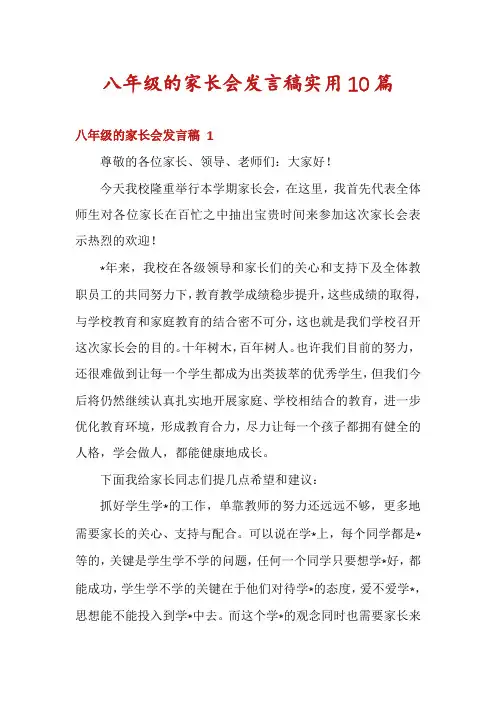 八年级的家长会发言稿实用10篇

八年级的家长会发言稿 1

尊敬的各位家长、领导、老师们：大家好！

今天我校隆重举行本学期家长会，在这里，我首先代表全体师生对各位家长在百忙之中抽出宝贵时间来参加这次家长会表示热烈的欢迎！

*年来，我校在各级领导和家长们的关心和支持下及全体教职员工的共同努力下，教育教学成绩稳步提升，这些成绩的取得，与学校教育和家庭教育的结合密不可分，这也就是我们学校召开这次家长会的目的。十年树木，百年树人。也许我们目前的努力，还很难做到让每一个学生都成为出类拔萃的优秀学生，但我们今后将仍然继续认真扎实地开展家庭、学校相结合的教育，进一步优化教育环境，形成教育合力，尽力让每一个孩子都拥有健全的人格，学会做人，都能健康地成长。

下面我给家长同志们提几点希望和建议：

抓好学生学*的工作，单靠教师的努力还远远不够，更多地需要家长的关心、支持与配合。可以说在学*上，每个同学都是*等的，关键是学生学不学的问题，任何一个同学只要想学*好，都能成功，学生学不学的关键在于他们对待学*的态度，爱不爱学*，思想能不能投入到学*中去。而这个学*的观念同时也需要家长来